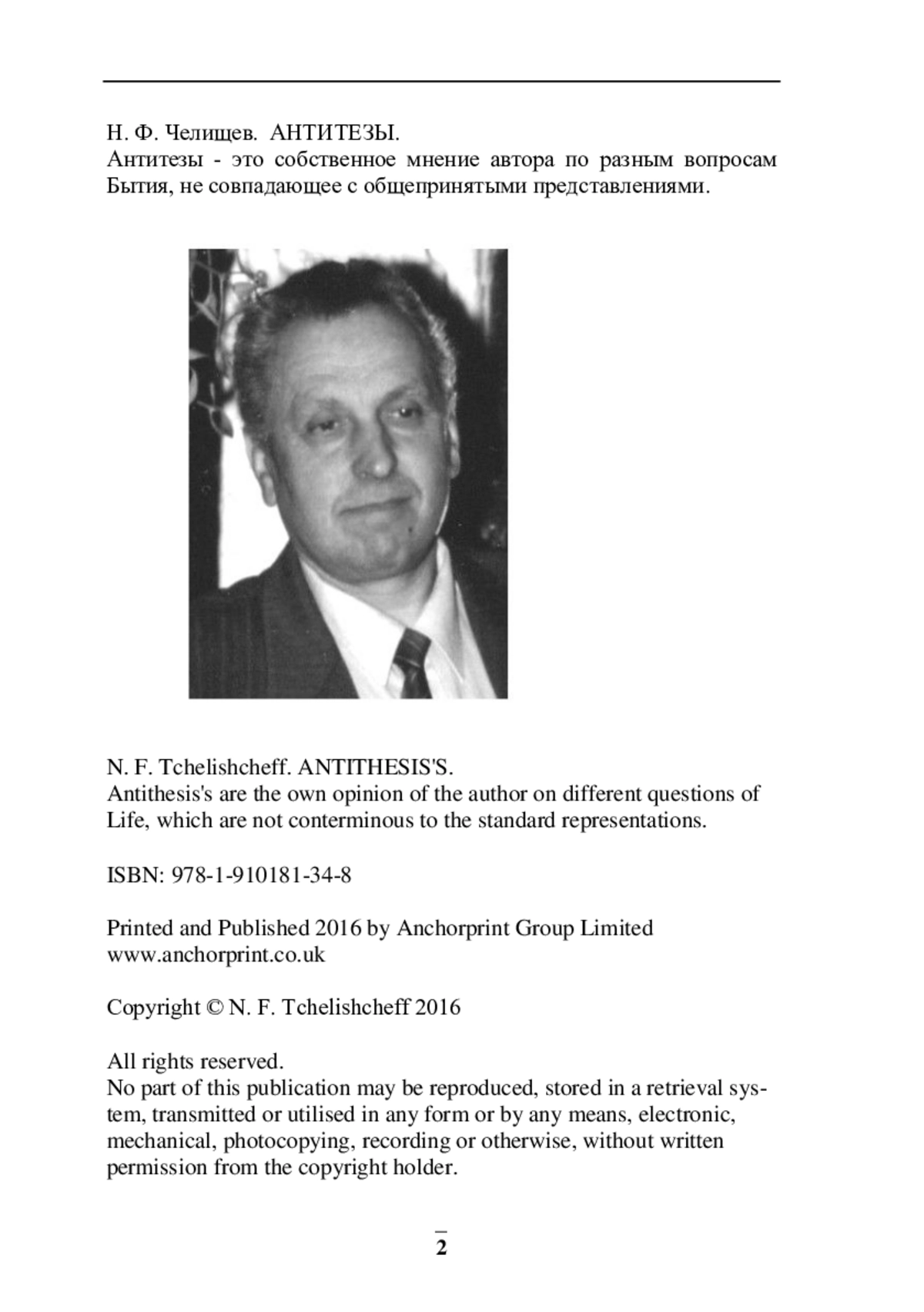 Н. Ф. Челищев. АНТИТЕЗЫ.
Антитезы - это собственное мнение автора по разным вопросам Бытия, не совпадающее с общепринятыми представлениями.

N. F. Tchelishcheff. ANTITHESIS'S.
Antithesis's are the own opinion of the author on different questions of Life, which are not conterminous to the standard representations.

ISBN: 978-1-910181-34-8

Printed and Published 2016 by Anchorprint Group Limited
www.anchorprint.co.uk

Copyright © N. F. Tchelishcheff 2016

All rights reserved.
No part of this publication may be reproduced, stored in a retrieval system, transmitted or utilised in any form or by any means, electronic, mechanical, photocopying, recording or otherwise, without written permission from the copyright holder.

2